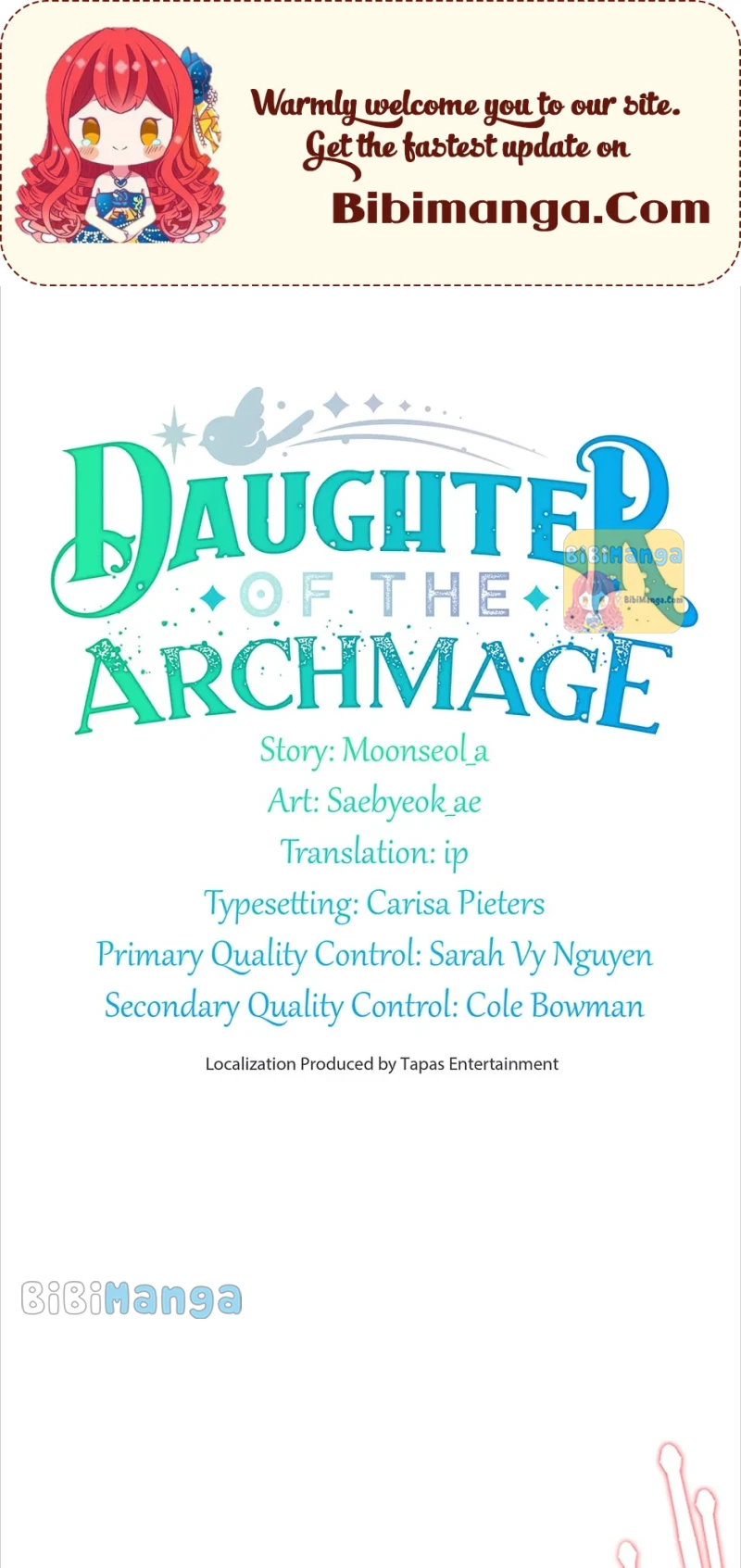 Warmly welcome you to our site.
Get the fastest update on
Bibimanga.Com

DAUGHTER
OF THE
ARCHMAGE

Story: Moonseol_a
Art: Saebyeok_ae
Translation: ip
Typesetting: Carisa Pieters
Primary Quality Control: Sarah Vy Nguyen
Secondary Quality Control: Cole Bowman

Localization Produced by Tapas Entertainment

BiBiManga